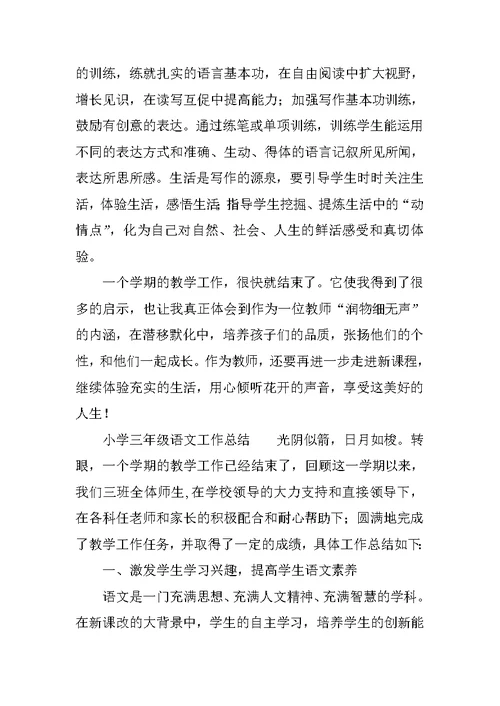 的训练，练就扎实的语言基本功，在自由阅读中扩大视野，增长见识，在读写互促中提高能力；加强写作基本功训练，鼓励有创意的表达。通过练笔或单项训练，训练学生能运用不同的表达方式和准确、生动、得体的语言记叙所见所闻，表达所思所感。生活是写作的源泉，要引导学生时时关注生活，体验生活，感悟生活 指导学生挖掘、提炼生活中的“动情点”，化为自己对自然、社会、人生的鲜活感受和真切体验。

一个学期的教学工作，很快就结束了。它使我得到了很多的启示，也让我真正体会到作为一位教师“润物细无声”的内涵，在潜移默化中，培养孩子们的品质，张扬他们的个性，和他们一起成长。作为教师，还要再进一步走进新课程，继续体验充实的生活，用心倾听花开的声音，享受这美好的人生！

小学三年级语文工作总结　　光阴似箭，日月如梭。转眼，一个学期的教学工作已经结束了，回顾这一学期以来，我们三班全体师生，在学校领导的大力支持和直接领导下，在各科任老师和家长的积极配合和耐心帮助下；圆满地完成了教学工作任务，并取得了一定的成绩，具体工作总结如下:

一、激发学生学习兴趣，提高学生语文素养

语文是一门充满思想、充满人文精神、充满智慧的学科。在新课改的大背景中，学生的自主学习，培养学生的创新能